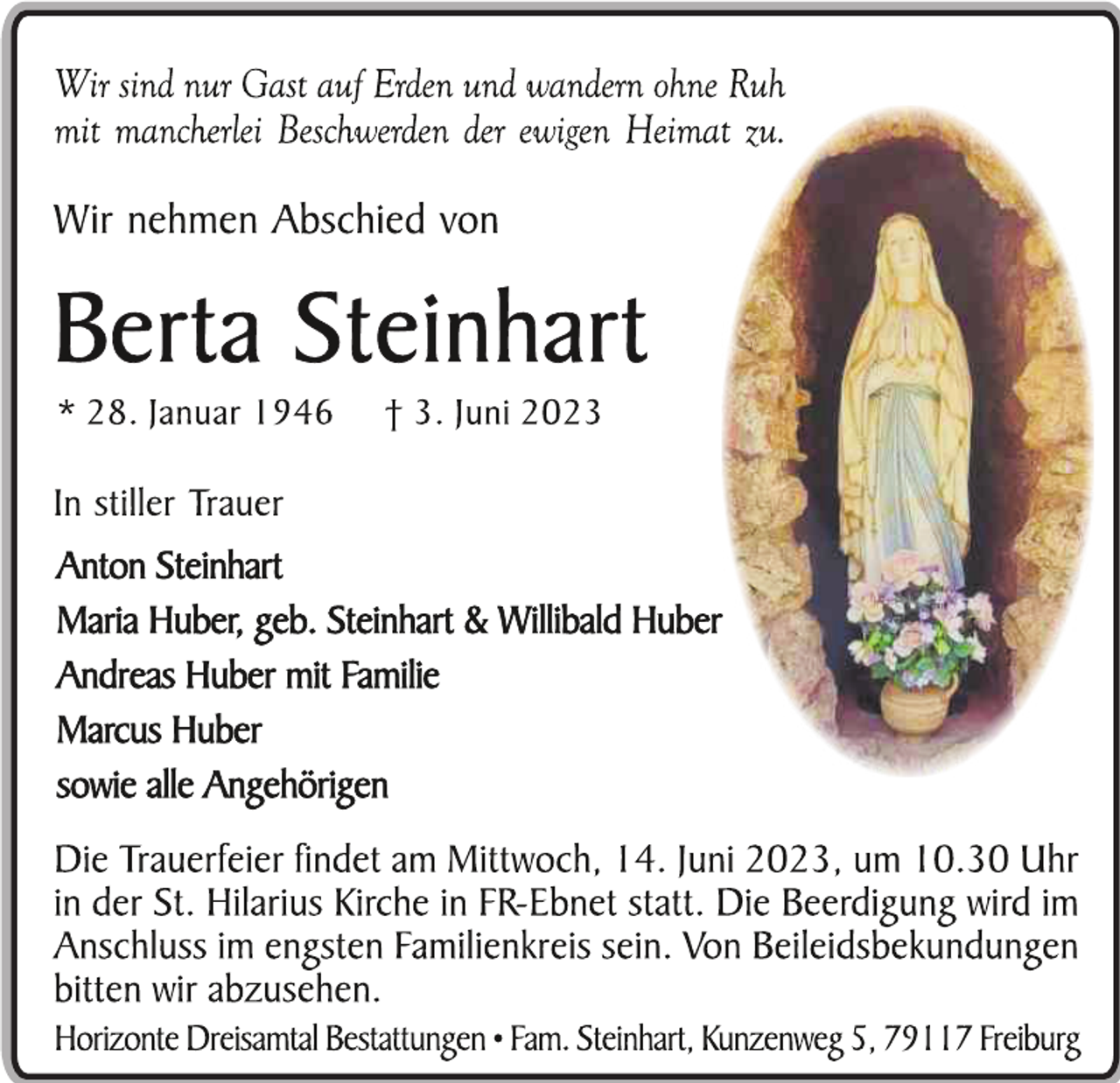 Wir sind nur Gast auf Erden und wandern ohne Ruh mit mancherlei Beschwerden der ewigen Heimat zu.

Wir nehmen Abschied von

Berta Steinhart

* 28. Januar 1946 † 3. Juni 2023

In stiller Trauer

Anton Steinhart
Maria Huber, geb. Steinhart & Willibald Huber
Andreas Huber mit Familie
Marcus Huber
sowie alle Angehörigen

Die Trauerfeier findet am Mittwoch, 14. Juni 2023, um 10.30 Uhr in der St. Hilarius Kirche in FR-Ebnet statt. Die Beerdigung wird im Anschluss im engsten Familienkreis sein. Von Beileidsbekundungen bitten wir abzusehen.

Horizonte Dreisamtal Bestattungen • Fam. Steinhart, Kunzenweg 5, 79117 Freiburg